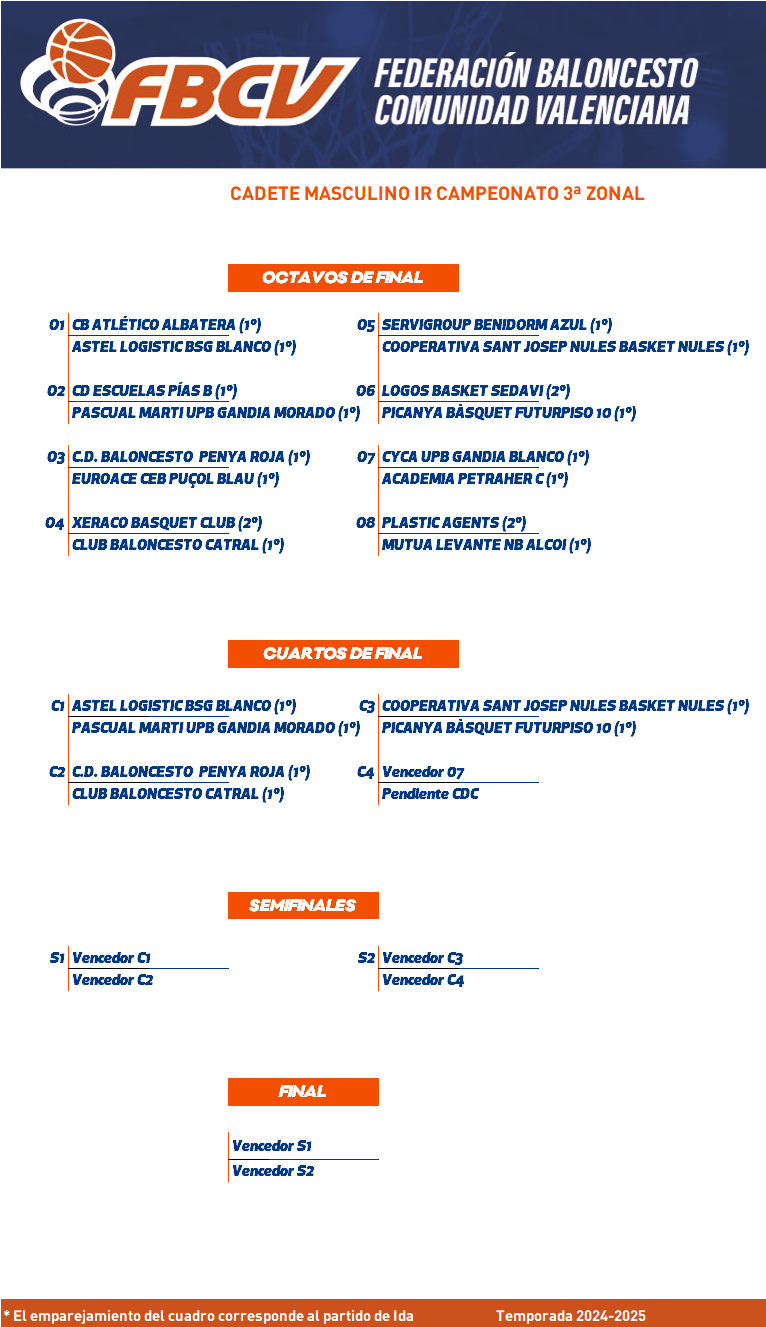 FBCV
FEDERACIÓN BALONCESTO COMUNIDAD VALENCIANA

CADETE MASCULINO IR CAMPEONATO 3ª ZONAL

OCTAVOS DE FINAL

O1 CB ATLÉTICO ALBATERA (1º)
ASTEL LOGISTIC BSG BLANCO (1º)

O2 CD ESCUELAS PÍAS B (1º)
PASCUAL MARTI UPB GANDIA MORADO (1º)

O3 C.D. BALONCESTO PENYA ROJA (1º)
EUROACE CEB PUÇOL BLAU (1º)

O4 XERACO BASQUET CLUB (2º)
CLUB BALONCESTO CATRAL (1º)

O5 SERVIGROUP BENIDORM AZUL (1º)
COOPERATIVA SANT JOSEP NULES BASKET NULES (1º)

O6 LOGOS BASKET SEDAVI (2º)
PICANYA BÀSQUET FUTURPISO 10 (1º)

O7 CYCA UPB GANDIA BLANCO (1º)
ACADEMIA PETRAHER C (1º)

O8 PLASTIC AGENTS (2º)
MUTUA LEVANTE NB ALCOI (1º)

CUARTOS DE FINAL

C1 ASTEL LOGISTIC BSG BLANCO (1º)
PASCUAL MARTI UPB GANDIA MORADO (1º)

C2 C.D. BALONCESTO PENYA ROJA (1º)
CLUB BALONCESTO CATRAL (1º)

C3 COOPERATIVA SANT JOSEP NULES BASKET NULES (1º)
PICANYA BÀSQUET FUTURPISO 10 (1º)

C4 Vencedor O7
Pendiente CDC

SEMIFINALES

S1 Vencedor C1
Vencedor C2

S2 Vencedor C3
Vencedor C4

FINAL

Vencedor S1
Vencedor S2

* El emparejamiento del cuadro corresponde al partido de Ida Temporada 2024-2025